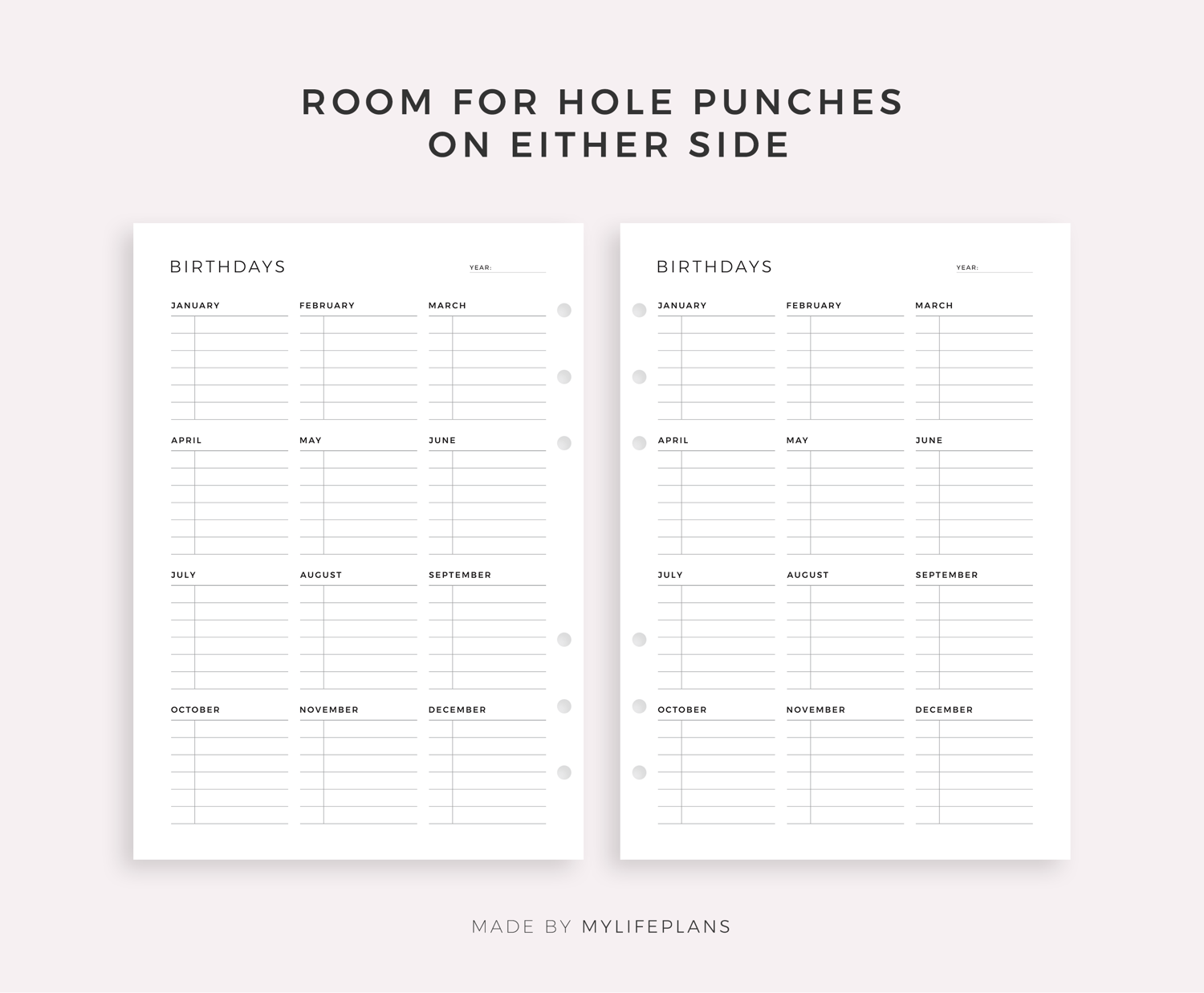 ROOM FOR HOLE PUNCHES ON EITHER SIDE

BIRTHDAYS

YEAR:

JANUARY

FEBRUARY

MARCH

APRIL

MAY

JUNE

JULY

AUGUST

SEPTEMBER

OCTOBER

NOVEMBER

DECEMBER

BIRTHDAYS

YEAR:

JANUARY

FEBRUARY

MARCH

APRIL

MAY

JUNE

JULY

AUGUST

SEPTEMBER

OCTOBER

NOVEMBER

DECEMBER

MADE BY MYLIFEPLANS